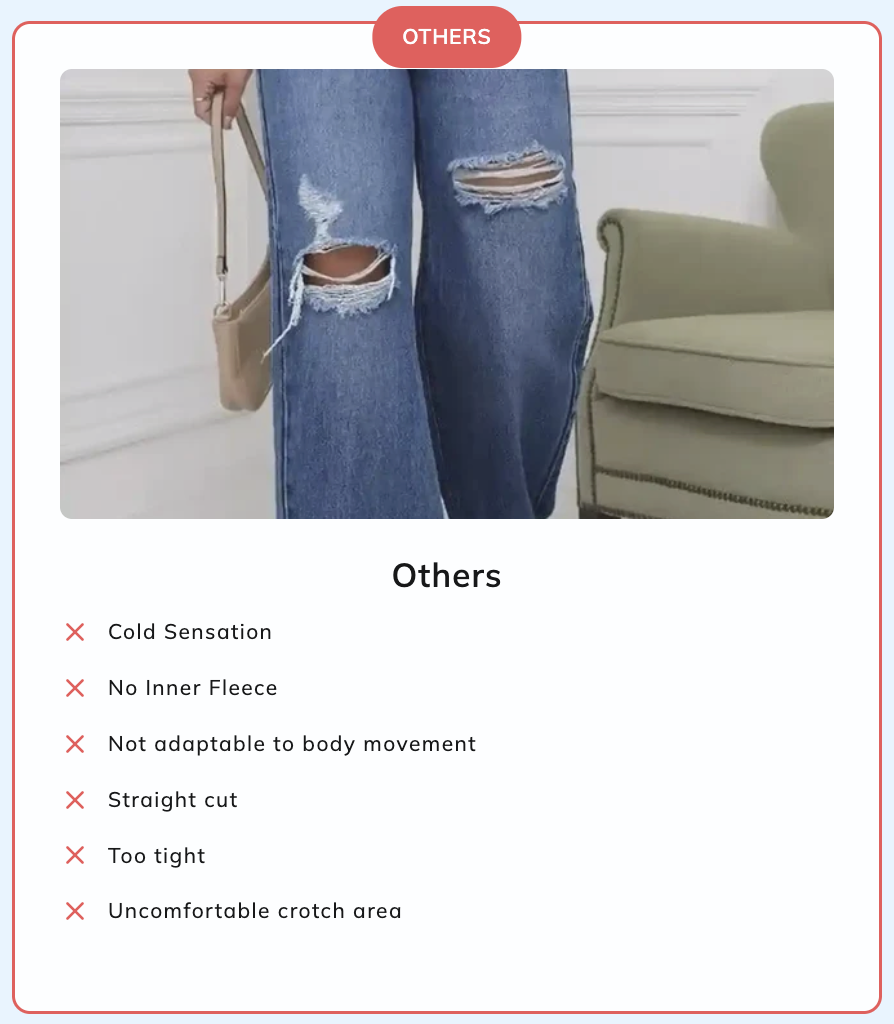 OTHERS

Others

✕ Cold Sensation

✕ No Inner Fleece

✕ Not adaptable to body movement

✕ Straight cut

✕ Too tight

✕ Uncomfortable crotch area